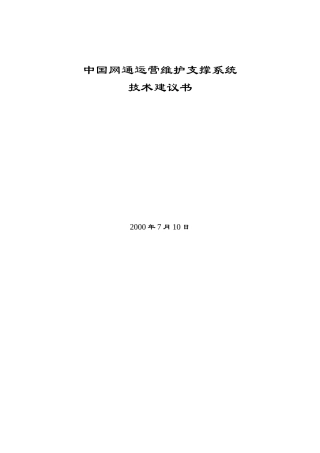 中国网通运营维护支撑系统
技术建议书

2000 年 7 月 10 日